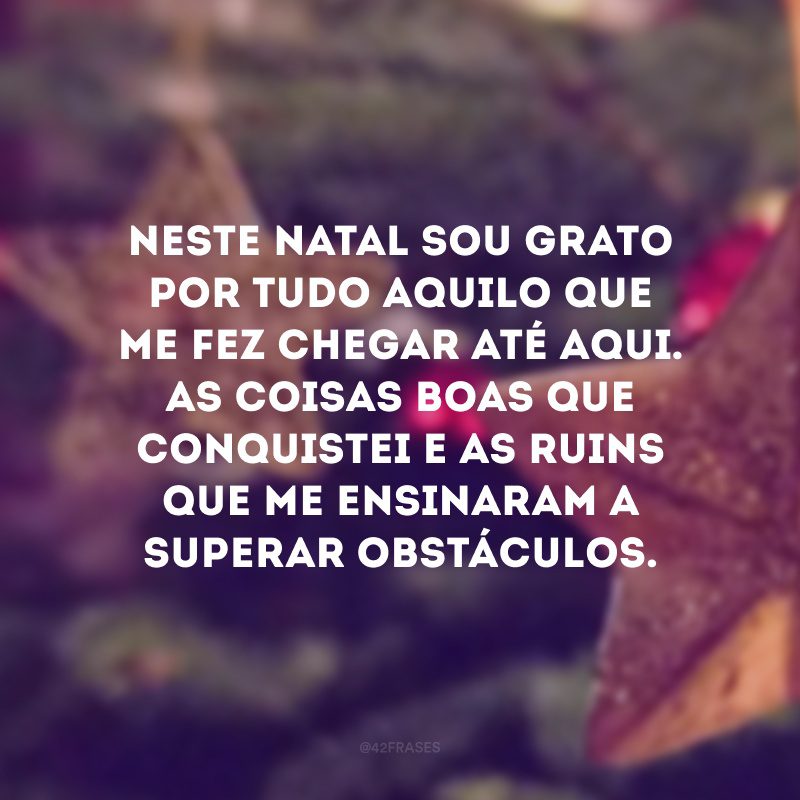 NESTE NATAL SOU GRATO POR TUDO AQUILO QUE ME FEZ CHEGAR ATÉ AQUI. AS COISAS BOAS QUE CONQUISTEI E AS RUINS QUE ME ENSINARAM A SUPERAR OBSTÁCULOS.

@42FRASES